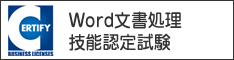 CERTIFY
BUSINESS LICENSES

Word文書処理
技能認定試験